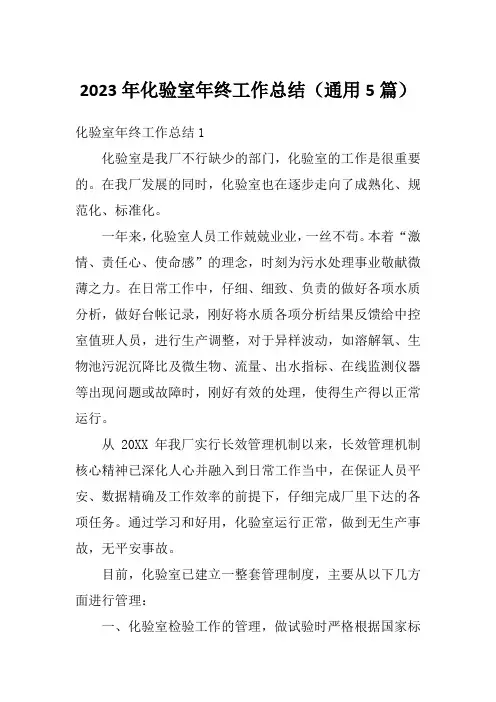 2023 年化验室年终工作总结（通用 5 篇）

化验室年终工作总结 1

化验室是我厂不行缺少的部门，化验室的工作是很重要的。在我厂发展的同时，化验室也在逐步走向了成熟化、规范化、标准化。

一年来，化验室人员工作兢兢业业，一丝不苟。本着“激情、责任心、使命感”的理念，时刻为污水处理事业敬献微薄之力。在日常工作中，仔细、细致、负责的做好各项水质分析，做好台帐记录，刚好将水质各项分析结果反馈给中控室值班人员，进行生产调整，对于异样波动，如溶解氧、生物池污泥沉降比及微生物、流量、出水指标、在线监测仪器等出现问题或故障时，刚好有效的处理，使得生产得以正常运行。

从 20XX 年我厂实行长效管理机制以来，长效管理机制核心精神已深化人心并融入到日常工作当中，在保证人员平安、数据精确及工作效率的前提下，仔细完成厂里下达的各项任务。通过学习和好用，化验室运行正常，做到无生产事故，无平安事故。

目前，化验室已建立一整套管理制度，主要从以下几方面进行管理：

一、化验室检验工作的管理，做试验时严格根据国家标